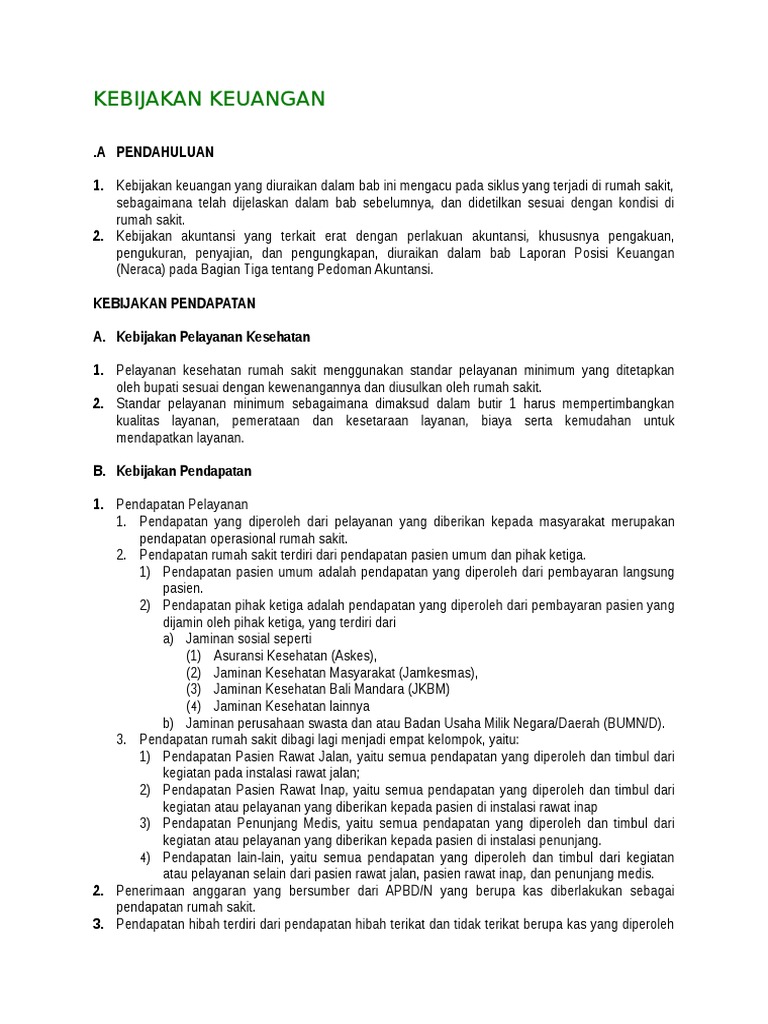 KEBIJAKAN KEUANGAN

.A PENDAHULUAN

1. Kebijakan keuangan yang diuraikan dalam bab ini mengacu pada siklus yang terjadi di rumah sakit, sebagaimana telah dijelaskan dalam bab sebelumnya, dan didetilkan sesuai dengan kondisi di rumah sakit.
2. Kebijakan akuntansi yang terkait erat dengan perlakuan akuntansi, khususnya pengakuan, pengukuran, penyajian, dan pengungkapan, diuraikan dalam bab Laporan Posisi Keuangan (Neraca) pada Bagian Tiga tentang Pedoman Akuntansi.

KEBIJAKAN PENDAPATAN

A. Kebijakan Pelayanan Kesehatan

1. Pelayanan kesehatan rumah sakit menggunakan standar pelayanan minimum yang ditetapkan oleh bupati sesuai dengan kewenangannya dan diusulkan oleh rumah sakit.
2. Standar pelayanan minimum sebagaimana dimaksud dalam butir 1 harus mempertimbangkan kualitas layanan, pemerataan dan kesetaraan layanan, biaya serta kemudahan untuk mendapatkan layanan.

B. Kebijakan Pendapatan

1. Pendapatan Pelayanan
1. Pendapatan yang diperoleh dari pelayanan yang diberikan kepada masyarakat merupakan pendapatan operasional rumah sakit.
2. Pendapatan rumah sakit terdiri dari pendapatan pasien umum dan pihak ketiga.
1) Pendapatan pasien umum adalah pendapatan yang diperoleh dari pembayaran langsung pasien.
2) Pendapatan pihak ketiga adalah pendapatan yang diperoleh dari pembayaran pasien yang dijamin oleh pihak ketiga, yang terdiri dari
a) Jaminan sosial seperti
(1) Asuransi Kesehatan (Askes),
(2) Jaminan Kesehatan Masyarakat (Jamkesmas),
(3) Jaminan Kesehatan Bali Mandara (JKBM)
(4) Jaminan Kesehatan lainnya
b) Jaminan perusahaan swasta dan atau Badan Usaha Milik Negara/Daerah (BUMN/D).
3. Pendapatan rumah sakit dibagi lagi menjadi empat kelompok, yaitu:
1) Pendapatan Pasien Rawat Jalan, yaitu semua pendapatan yang diperoleh dan timbul dari kegiatan pada instalasi rawat jalan;
2) Pendapatan Pasien Rawat Inap, yaitu semua pendapatan yang diperoleh dan timbul dari kegiatan atau pelayanan yang diberikan kepada pasien di instalasi rawat inap
3) Pendapatan Penunjang Medis, yaitu semua pendapatan yang diperoleh dan timbul dari kegiatan atau pelayanan yang diberikan kepada pasien di instalasi penunjang.
4) Pendapatan lain-lain, yaitu semua pendapatan yang diperoleh dan timbul dari kegiatan atau pelayanan selain dari pasien rawat jalan, pasien rawat inap, dan penunjang medis.
2. Penerimaan anggaran yang bersumber dari APBD/N yang berupa kas diberlakukan sebagai pendapatan rumah sakit.
3. Pendapatan hibah terdiri dari pendapatan hibah terikat dan tidak terikat berupa kas yang diperoleh